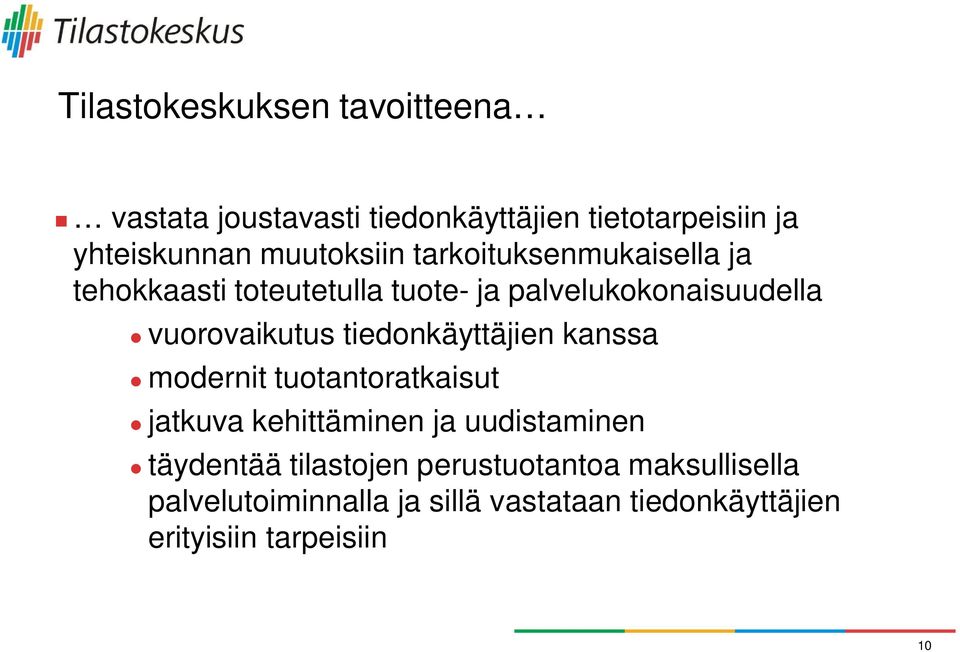 Tilastokeskus

Tilastokeskuksen tavoitteena…

… vastata joustavasti tiedonkäyttäjien tietotarpeisiin ja yhteiskunnan muutoksiin tarkoituksenmukaisella ja tehokkaasti toteutetulla tuote- ja palvelukokonaisuudella

vuorovaikutus tiedonkäyttäjien kanssa

modernit tuotantoratkaisut

jatkuva kehittäminen ja uudistaminen

täydentää tilastojen perustuotantoa maksullisella palvelutoiminnalla ja sillä vastataan tiedonkäyttäjien erityisiin tarpeisiin

10